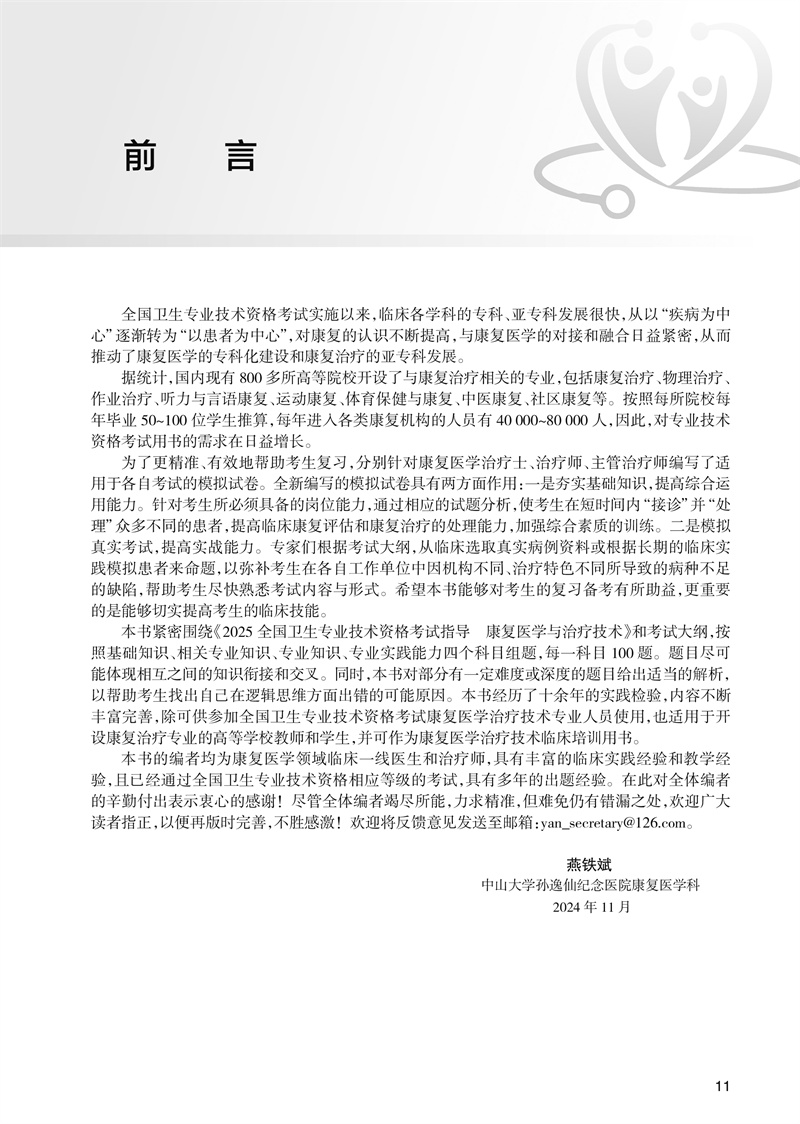 前言

全国卫生专业技术资格考试实施以来，临床各学科的专科、亚专科发展很快，从以“疾病为中心”逐渐转为“以患者为中心”，对康复的认识不断提高，与康复医学的对接和融合日益紧密，从而推动了康复医学的专科化建设和康复治疗的亚专科发展。

据统计，国内现有800多所高等院校开设了与康复治疗相关的专业，包括康复治疗、物理治疗、作业治疗、听力与言语康复、运动康复、体育保健与康复、中医康复、社区康复等。按照每所院校每年毕业50~100位学生推算，每年进入各类康复机构的人员有40 000~80 000人，因此，对专业技术资格考试用书的需求在日益增长。

为了更精准、有效地帮助考生复习，分别针对康复医学治疗士、治疗师、主管治疗师编写了适用于各自考试的模拟试卷。全新编写的模拟试卷具有两方面作用：一是夯实基础知识，提高综合运用能力。针对考生所必须具备的岗位能力，通过相应的试题分析，使考生在短时间内“接诊”并“处理”众多不同的患者，提高临床康复评估和康复治疗的处理能力，加强综合素质的训练。二是模拟真实考试，提高实战能力。专家们根据考试大纲，从临床选取真实病例资料或根据长期的临床实践模拟患者来命题，以弥补考生在各自工作单位中因机构不同、治疗特色不同所导致的病种不足的缺陷，帮助考生尽快熟悉考试内容与形式。希望本书能够对考生的复习备考有所助益，更重要的是能够切实提高考生的临床技能。

本书紧密围绕《2025全国卫生专业技术资格考试指导　康复医学与治疗技术》和考试大纲，按照基础知识、相关专业知识、专业知识、专业实践能力四个科目组题，每一科目100题。题目尽可能体现相互之间的知识衔接和交叉。同时，本书对部分有一定难度或深度的题目给出适当的解析，以帮助考生找出自己在逻辑思维方面出错的可能原因。本书经历了十余年的实践检验，内容不断丰富完善，除可供参加全国卫生专业技术资格考试康复医学治疗技术专业人员使用，也适用于开设康复治疗专业的高等学校教师和学生，并可作为康复医学治疗技术临床培训用书。

本书的编者均为康复医学领域临床一线医生和治疗师，具有丰富的临床实践经验和教学经验，且已经通过全国卫生专业技术资格相应等级的考试，具有多年的出题经验。在此对全体编者的辛勤付出表示衷心的感谢！尽管全体编者竭尽所能，力求精准，但难免仍有错漏之处，欢迎广大读者指正，以便再版时完善，不胜感激！欢迎将反馈意见发送至邮箱：yan_secretary@126.com。

燕铁斌
中山大学孙逸仙纪念医院康复医学科
2024年11月

11